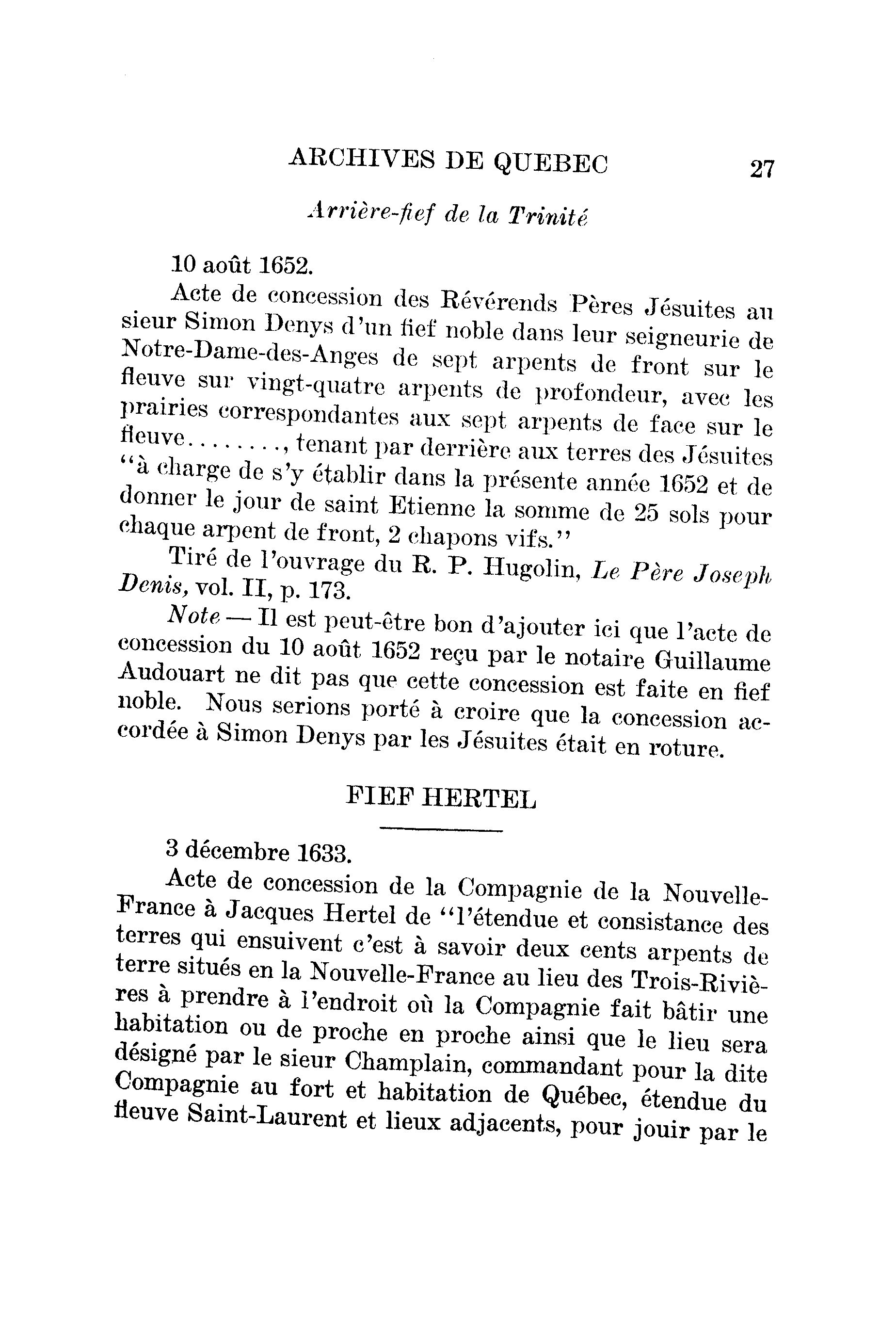 ARCHIVES DE QUEBEC 27

Arrière-fief de la Trinité

10 août 1652.

Acte de concession des Révérends Pères Jésuites au sieur Simon Denys d'un fief noble dans leur seigneurie de Notre-Dame-des-Anges de sept arpents de front sur le fleuve sur vingt-quatre arpents de profondeur, avec les prairies correspondantes aux sept arpents de face sur le fleuve........, tenant par derrière aux terres des Jésuites "à charge de s'y établir dans la présente année 1652 et de donner le jour de saint Etienne la somme de 25 sols pour chaque arpent de front, 2 chapons vifs."

Tiré de l'ouvrage du R. P. Hugolin, Le Père Joseph Denis, vol. II, p. 173.

Note — Il est peut-être bon d'ajouter ici que l'acte de concession du 10 août 1652 reçu par le notaire Guillaume Audouart ne dit pas que cette concession est faite en fief noble. Nous serions porté à croire que la concession accordée à Simon Denys par les Jésuites était en roture.

FIEF HERTEL

3 décembre 1633.

Acte de concession de la Compagnie de la Nouvelle-France à Jacques Hertel de "l'étendue et consistance des terres qui ensuivent c'est à savoir deux cents arpents de terre situés en la Nouvelle-France au lieu des Trois-Rivières à prendre à l'endroit où la Compagnie fait bâtir une habitation ou de proche en proche ainsi que le lieu sera désigné par le sieur Champlain, commandant pour la dite Compagnie au fort et habitation de Québec, étendue du fleuve Saint-Laurent et lieux adjacents, pour jouir par le